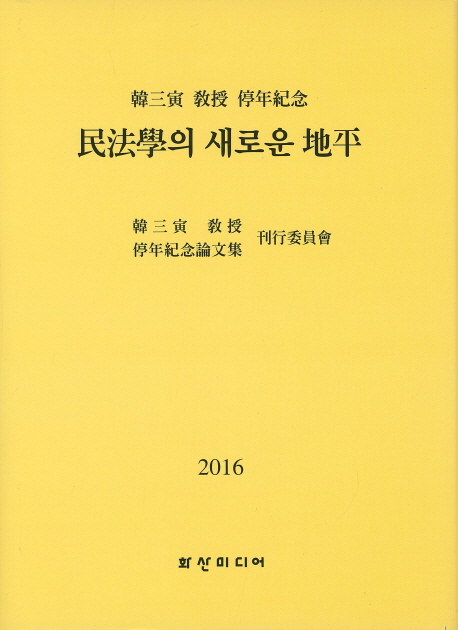 韓三寅 教授 停年紀念

民法學의 새로운 地平

韓三寅 教授
停年紀念論文集 刊行委員會

2016

화산미디어